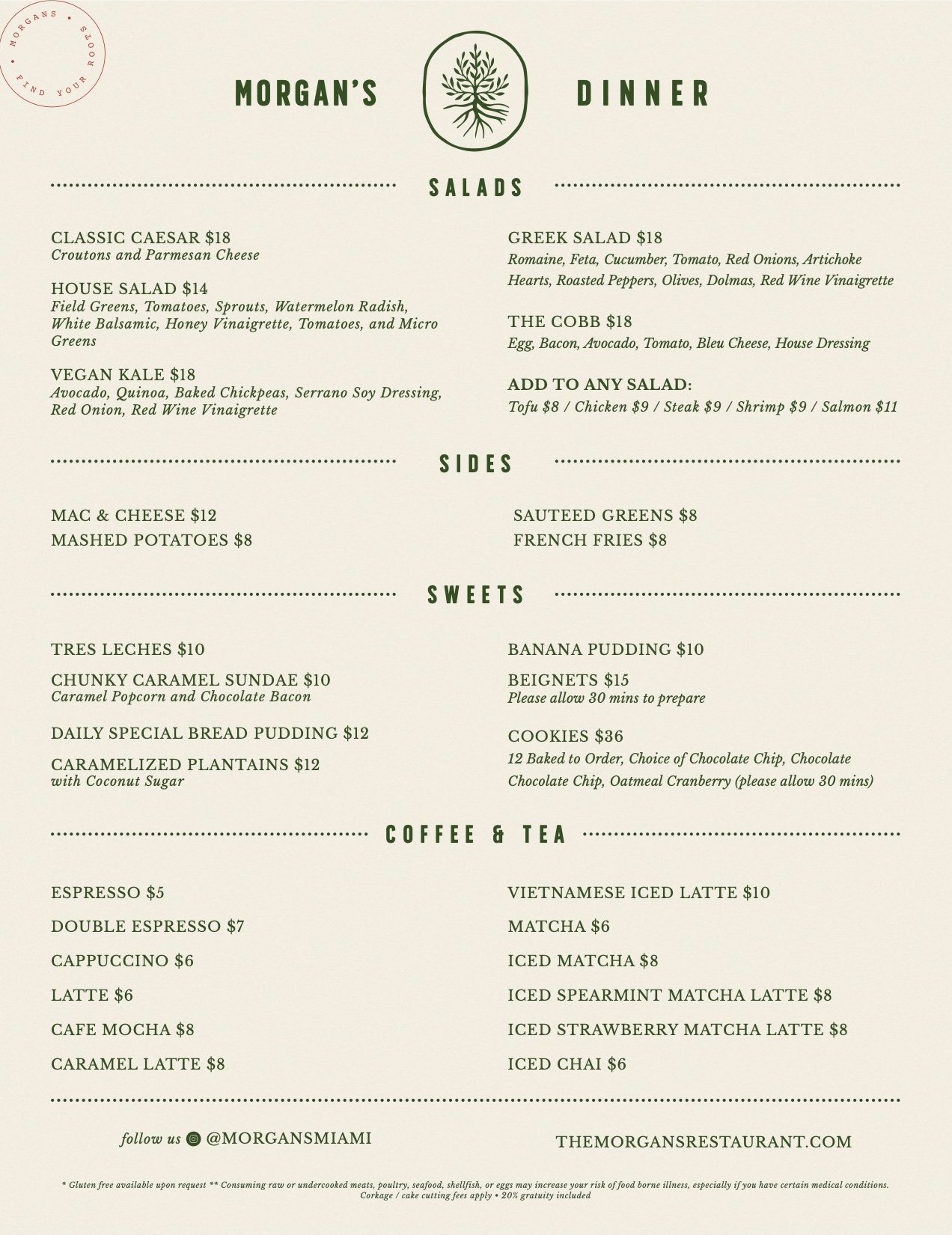 MORGANS • FIND YOUR ROOTS •

MORGAN'S

DINNER

SALADS

CLASSIC CAESAR $18
Croutons and Parmesan Cheese

HOUSE SALAD $14
Field Greens, Tomatoes, Sprouts, Watermelon Radish, White Balsamic, Honey Vinaigrette, Tomatoes, and Micro Greens

VEGAN KALE $18
Avocado, Quinoa, Baked Chickpeas, Serrano Soy Dressing, Red Onion, Red Wine Vinaigrette

GREEK SALAD $18
Romaine, Feta, Cucumber, Tomato, Red Onions, Artichoke Hearts, Roasted Peppers, Olives, Dolmas, Red Wine Vinaigrette

THE COBB $18
Egg, Bacon, Avocado, Tomato, Bleu Cheese, House Dressing

ADD TO ANY SALAD:
Tofu $8 / Chicken $9 / Steak $9 / Shrimp $9 / Salmon $11

SIDES

MAC & CHEESE $12
MASHED POTATOES $8

SAUTEED GREENS $8
FRENCH FRIES $8

SWEETS

TRES LECHES $10

CHUNKY CARAMEL SUNDAE $10
Caramel Popcorn and Chocolate Bacon

DAILY SPECIAL BREAD PUDDING $12

CARAMELIZED PLANTAINS $12
with Coconut Sugar

BANANA PUDDING $10

BEIGNETS $15
Please allow 30 mins to prepare

COOKIES $36
12 Baked to Order, Choice of Chocolate Chip, Chocolate Chocolate Chip, Oatmeal Cranberry (please allow 30 mins)

COFFEE & TEA

ESPRESSO $5
DOUBLE ESPRESSO $7
CAPPUCCINO $6
LATTE $6
CAFE MOCHA $8
CARAMEL LATTE $8

VIETNAMESE ICED LATTE $10
MATCHA $6
ICED MATCHA $8
ICED SPEARMINT MATCHA LATTE $8
ICED STRAWBERRY MATCHA LATTE $8
ICED CHAI $6

follow us @MORGANSMIAMI

THEMORGANSRESTAURANT.COM

* Gluten free available upon request ** Consuming raw or undercooked meats, poultry, seafood, shellfish, or eggs may increase your risk of food borne illness, especially if you have certain medical conditions.
Corkage / cake cutting fees apply • 20% gratuity included